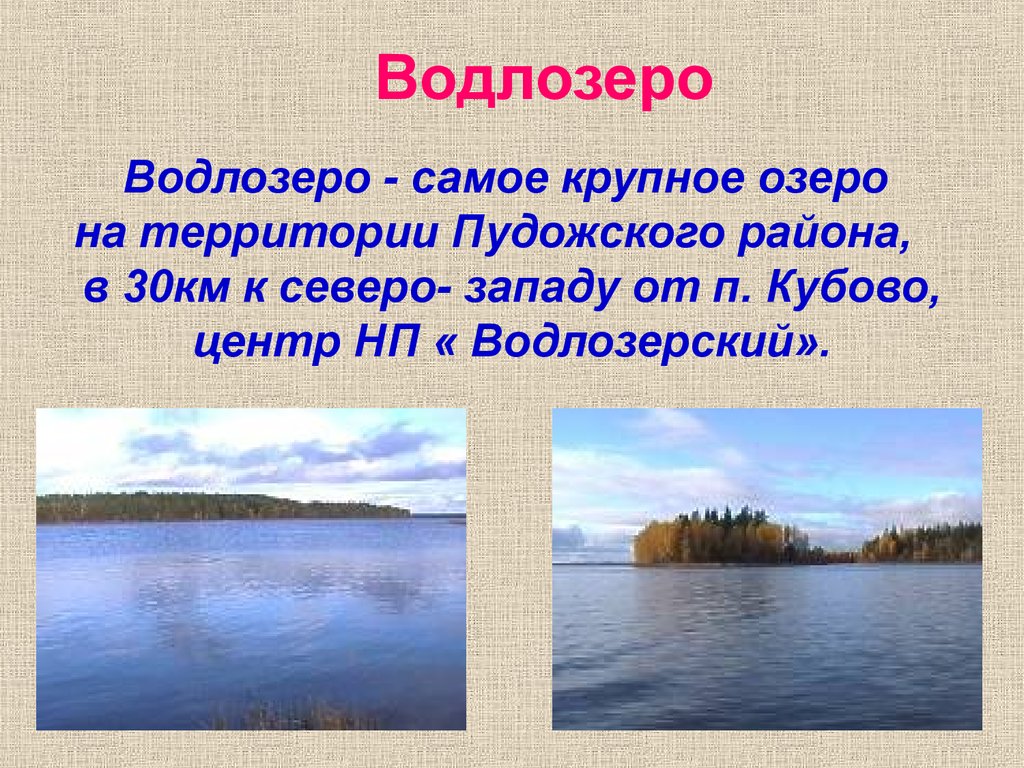 Водлозеро

Водлозеро - самое крупное озеро на территории Пудожского района, в 30км к северо- западу от п. Кубово, центр НП « Водлозерский».